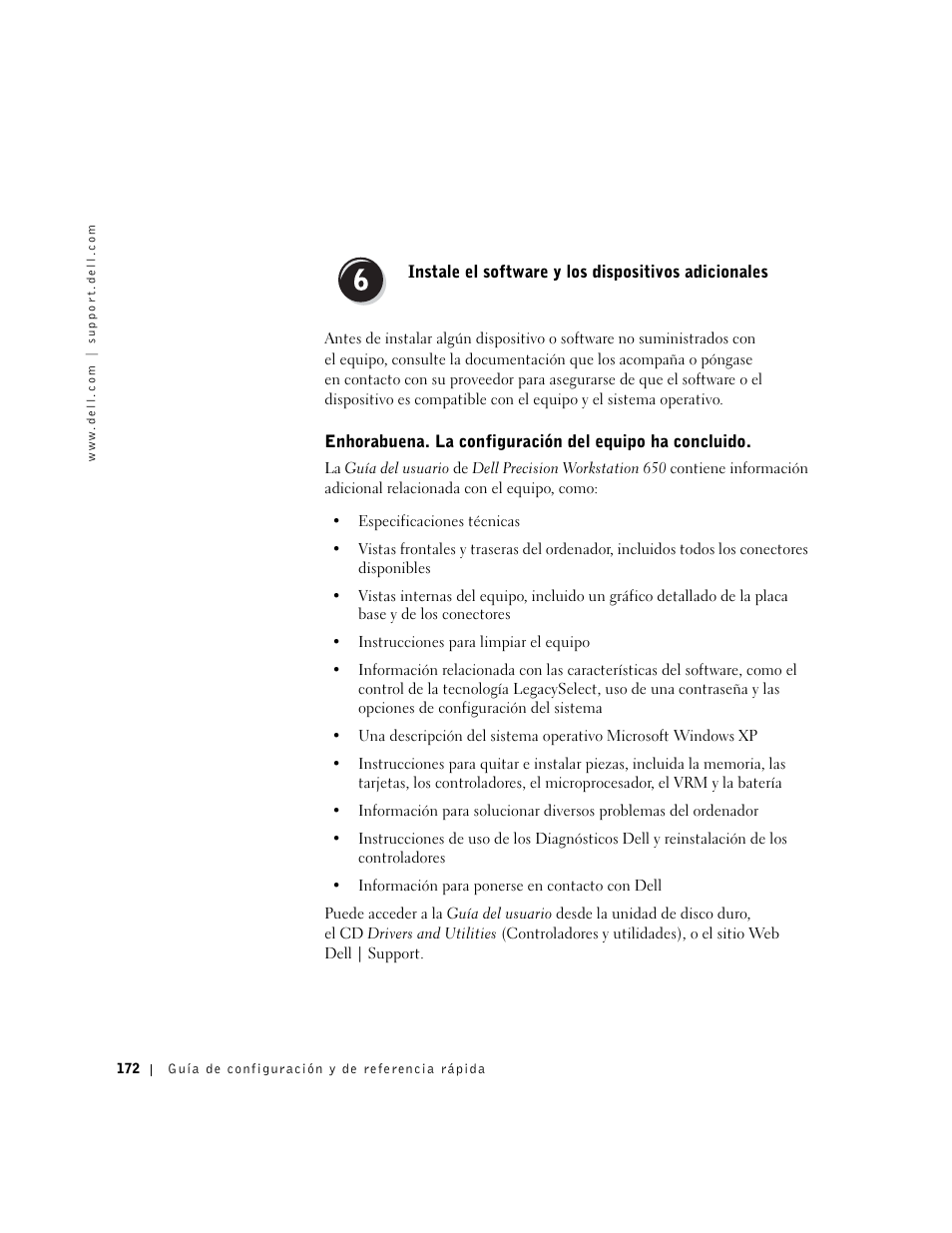 www.dell.com | support.dell.com

6

Instale el software y los dispositivos adicionales

Antes de instalar algún dispositivo o software no suministrados con el equipo, consulte la documentación que los acompaña o póngase en contacto con su proveedor para asegurarse de que el software o el dispositivo es compatible con el equipo y el sistema operativo.

Enhorabuena. La configuración del equipo ha concluido.

La Guía del usuario de Dell Precision Workstation 650 contiene información adicional relacionada con el equipo, como:

• Especificaciones técnicas

• Vistas frontales y traseras del ordenador, incluidos todos los conectores disponibles

• Vistas internas del equipo, incluido un gráfico detallado de la placa base y de los conectores

• Instrucciones para limpiar el equipo

• Información relacionada con las características del software, como el control de la tecnología LegacySelect, uso de una contraseña y las opciones de configuración del sistema

• Una descripción del sistema operativo Microsoft Windows XP

• Instrucciones para quitar e instalar piezas, incluida la memoria, las tarjetas, los controladores, el microprocesador, el VRM y la batería

• Información para solucionar diversos problemas del ordenador

• Instrucciones de uso de los Diagnósticos Dell y reinstalación de los controladores

• Información para ponerse en contacto con Dell

Puede acceder a la Guía del usuario desde la unidad de disco duro, el CD Drivers and Utilities (Controladores y utilidades), o el sitio Web Dell | Support.

172 | Guía de configuración y de referencia rápida